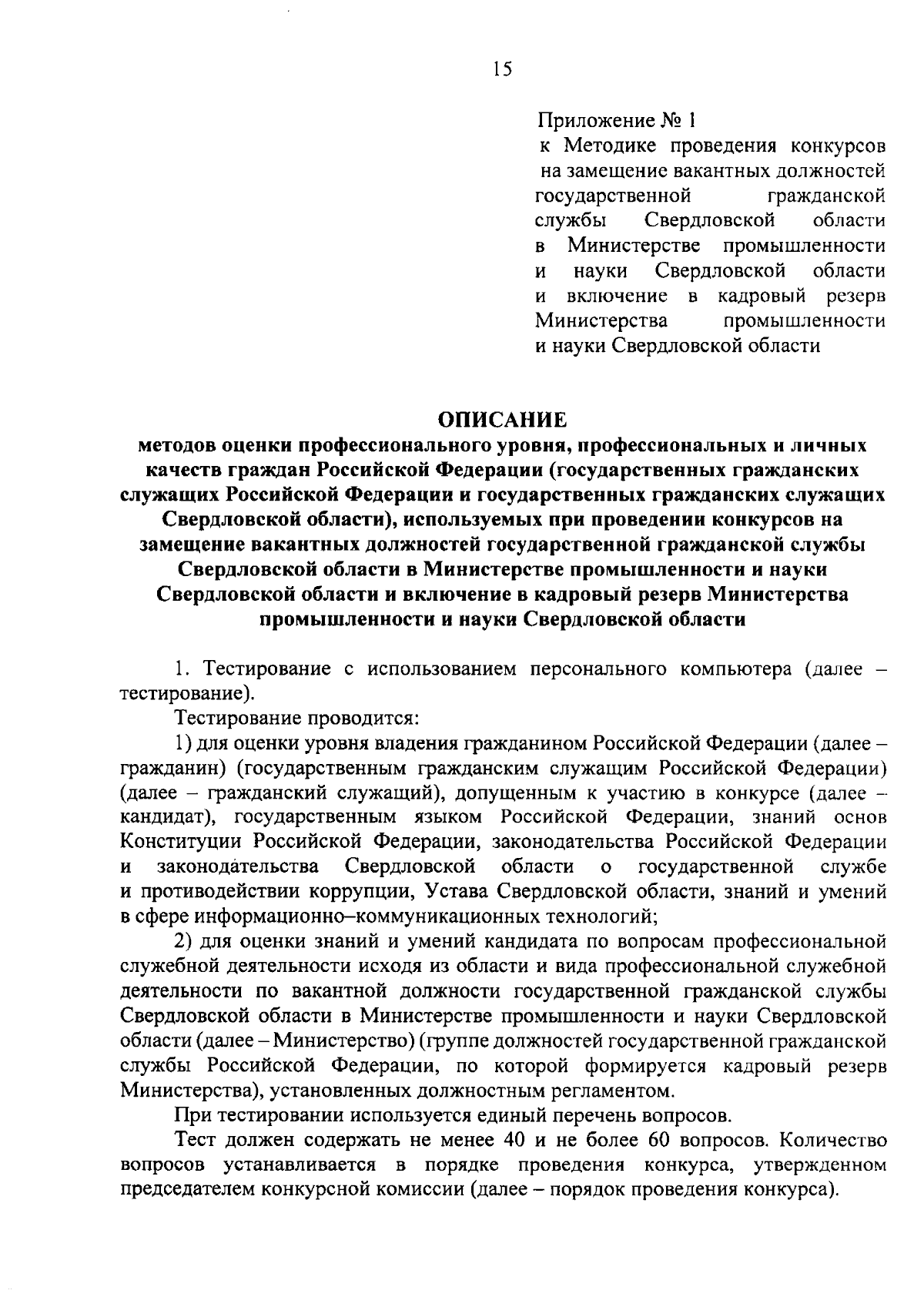 15

Приложение № 1
к Методике проведения конкурсов на замещение вакантных должностей государственной гражданской службы Свердловской области в Министерстве промышленности и науки Свердловской области и включение в кадровый резерв Министерства промышленности и науки Свердловской области

ОПИСАНИЕ
методов оценки профессионального уровня, профессиональных и личных качеств граждан Российской Федерации (государственных гражданских служащих Российской Федерации и государственных гражданских служащих Свердловской области), используемых при проведении конкурсов на замещение вакантных должностей государственной гражданской службы Свердловской области в Министерстве промышленности и науки Свердловской области и включение в кадровый резерв Министерства промышленности и науки Свердловской области

1. Тестирование с использованием персонального компьютера (далее – тестирование).

Тестирование проводится:

1) для оценки уровня владения гражданином Российской Федерации (далее – гражданин) (государственным гражданским служащим Российской Федерации) (далее – гражданский служащий), допущенным к участию в конкурсе (далее – кандидат), государственным языком Российской Федерации, знаний основ Конституции Российской Федерации, законодательства Российской Федерации и законодательства Свердловской области о государственной службе и противодействии коррупции, Устава Свердловской области, знаний и умений в сфере информационно–коммуникационных технологий;

2) для оценки знаний и умений кандидата по вопросам профессиональной служебной деятельности исходя из области и вида профессиональной служебной деятельности по вакантной должности государственной гражданской службы Свердловской области в Министерстве промышленности и науки Свердловской области (далее – Министерство) (группе должностей государственной гражданской службы Российской Федерации, по которой формируется кадровый резерв Министерства), установленных должностным регламентом.

При тестировании используется единый перечень вопросов.

Тест должен содержать не менее 40 и не более 60 вопросов. Количество вопросов устанавливается в порядке проведения конкурса, утвержденном председателем конкурсной комиссии (далее – порядок проведения конкурса).